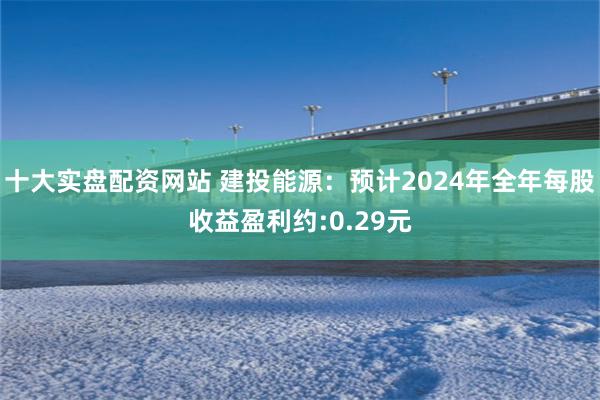 十大实盘配资网站 建投能源：预计2024年全年每股收益盈利约:0.29元